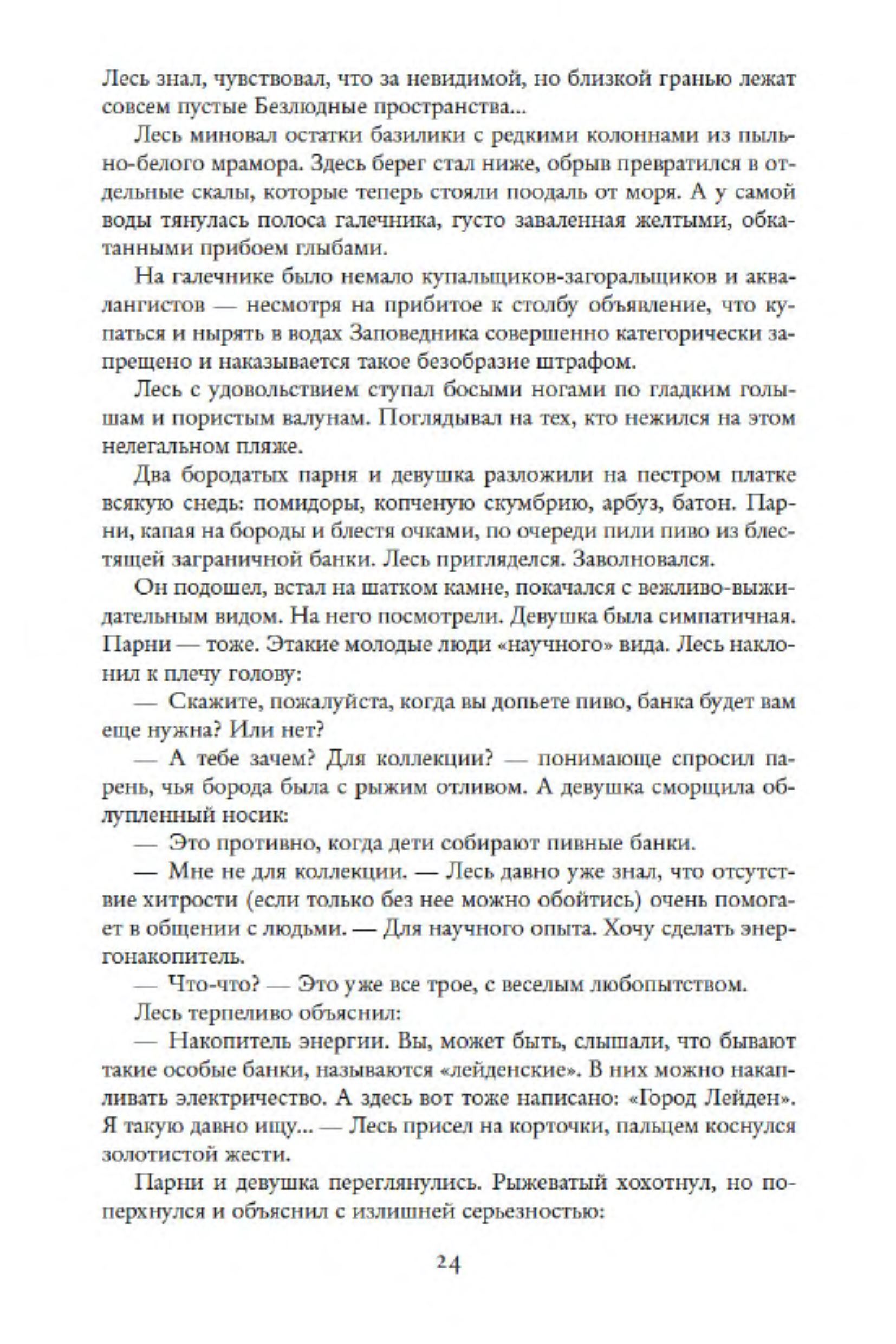 Лесь знал, чувствовал, что за невидимой, но близкой гранью лежат совсем пустые Безлюдные пространства...

Лесь миновал остатки базилики с редкими колоннами из пыльно-белого мрамора. Здесь берег стал ниже, обрыв превратился в отдельные скалы, которые теперь стояли поодаль от моря. А у самой воды тянулась полоса галечника, густо заваленная желтыми, обкатанными прибоем глыбами.

На галечнике было немало купальщиков-загоральщиков и аквалангистов — несмотря на прибитое к столбу объявление, что купаться и нырять в водах Заповедника совершенно категорически запрещено и наказывается такое безобразие штрафом.

Лесь с удовольствием ступал босыми ногами по гладким голышам и пористым валунам. Поглядывал на тех, кто нежился на этом нелегальном пляже.

Два бородатых парня и девушка разложили на пестром платке всякую снедь: помидоры, копченую скумбрию, арбуз, батон. Парни, капая на бороды и блестя очками, по очереди пили пиво из блестящей заграничной банки. Лесь пригляделся. Заволновался.

Он подошел, встал на шатком камне, покачался с вежливо-выжидательным видом. На него посмотрели. Девушка была симпатичная. Парни — тоже. Этакие молодые люди «научного» вида. Лесь наклонил к плечу голову:

— Скажите, пожалуйста, когда вы допьете пиво, банка будет вам еще нужна? Или нет?

— А тебе зачем? Для коллекции? — понимающе спросил парень, чья борода была с рыжим отливом. А девушка сморщила облупленный носик:

— Это противно, когда дети собирают пивные банки.

— Мне не для коллекции. — Лесь давно уже знал, что отсутствие хитрости (если только без нее можно обойтись) очень помогает в общении с людьми. — Для научного опыта. Хочу сделать энергонакопитель.

— Что-что? — Это уже все трое, с веселым любопытством.

Лесь терпеливо объяснил:

— Накопитель энергии. Вы, может быть, слышали, что бывают такие особые банки, называются «лейденские». В них можно накапливать электричество. А здесь вот тоже написано: «Город Лейден». Я такую давно ищу... — Лесь присел на корточки, пальцем коснулся золотистой жести.

Парни и девушка переглянулись. Рыжеватый хохотнул, но поперхнулся и объяснил с излишней серьезностью:

24